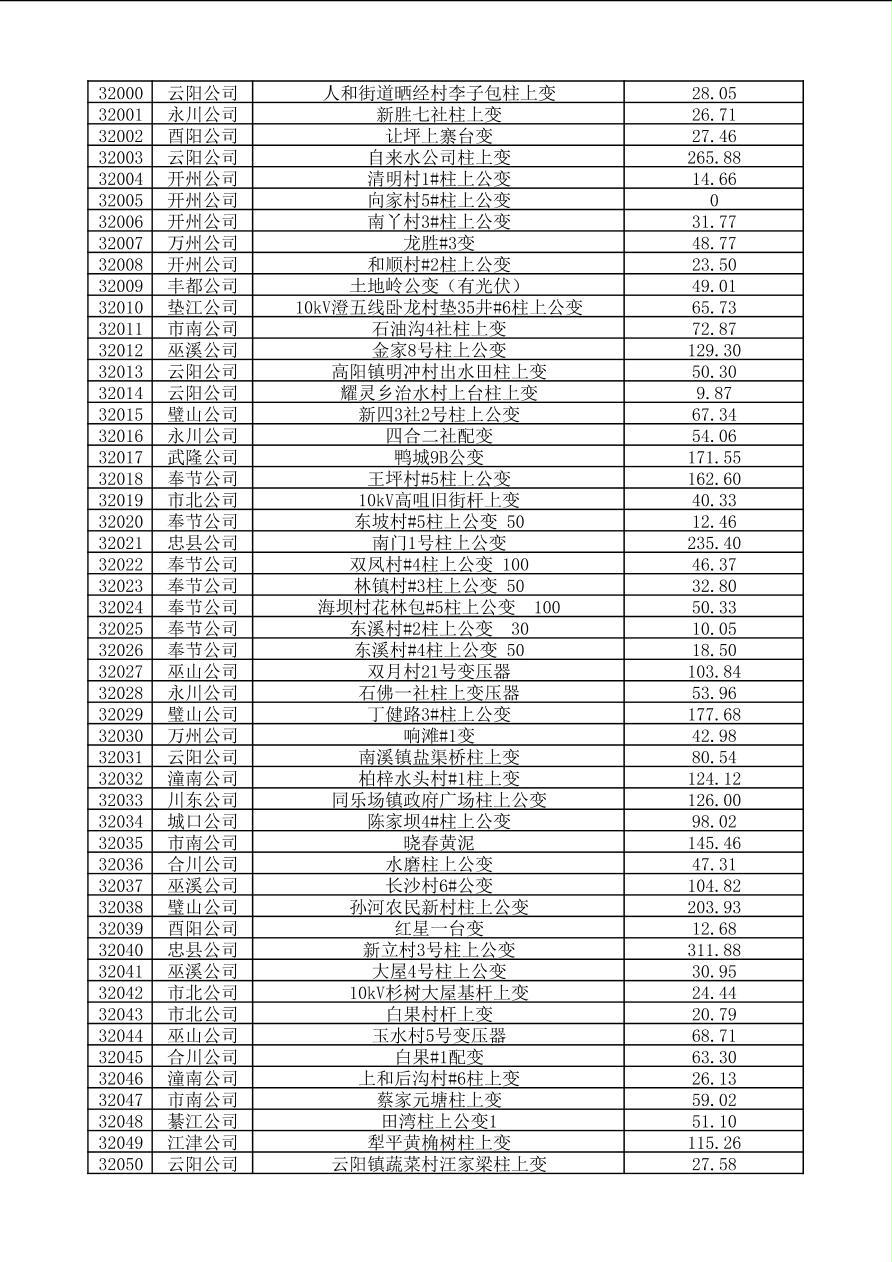 | 32000 | 云阳公司 | 人和街道晒经村李子包柱上变 | 28.05 |
|---|---|---|---|
| 32001 | 永川公司 | 新胜七社柱上变 | 26.71 |
| 32002 | 酉阳公司 | 让坪上寨台变 | 27.46 |
| 32003 | 云阳公司 | 自来水公司柱上变 | 265.88 |
| 32004 | 开州公司 | 清明村1#柱上公变 | 14.66 |
| 32005 | 开州公司 | 向家村5#柱上公变 | 0 |
| 32006 | 开州公司 | 南丫村3#柱上公变 | 31.77 |
| 32007 | 万州公司 | 龙胜#3变 | 48.77 |
| 32008 | 开州公司 | 和顺村#2柱上公变 | 23.50 |
| 32009 | 丰都公司 | 土地岭公变（有光伏） | 49.01 |
| 32010 | 垫江公司 | 10kV澄五线卧龙村垫35井#6柱上公变 | 65.73 |
| 32011 | 市南公司 | 石油沟4社柱上变 | 72.87 |
| 32012 | 巫溪公司 | 金家8号柱上公变 | 129.30 |
| 32013 | 云阳公司 | 高阳镇明冲村出水田柱上变 | 50.30 |
| 32014 | 云阳公司 | 耀灵乡治水村上台柱上变 | 9.87 |
| 32015 | 璧山公司 | 新四3社2号柱上公变 | 67.34 |
| 32016 | 永川公司 | 四合二社配变 | 54.06 |
| 32017 | 武隆公司 | 鸭城9B公变 | 171.55 |
| 32018 | 奉节公司 | 王坪村#5柱上公变 | 162.60 |
| 32019 | 市北公司 | 10kV高咀旧街杆上变 | 40.33 |
| 32020 | 奉节公司 | 东坡村#5柱上公变 50 | 12.46 |
| 32021 | 忠县公司 | 南门1号柱上公变 | 235.40 |
| 32022 | 奉节公司 | 双凤村#4柱上公变 100 | 46.37 |
| 32023 | 奉节公司 | 林镇村#3柱上公变 50 | 32.80 |
| 32024 | 奉节公司 | 海坝村花林包#5柱上公变 100 | 50.33 |
| 32025 | 奉节公司 | 东溪村#2柱上公变 30 | 10.05 |
| 32026 | 奉节公司 | 东溪村#4柱上公变 50 | 18.50 |
| 32027 | 巫山公司 | 双月村21号变压器 | 103.84 |
| 32028 | 永川公司 | 石佛一社柱上变压器 | 53.96 |
| 32029 | 璧山公司 | 丁健路3#柱上公变 | 177.68 |
| 32030 | 万州公司 | 响滩#1变 | 42.98 |
| 32031 | 云阳公司 | 南溪镇盐渠桥柱上变 | 80.54 |
| 32032 | 潼南公司 | 柏梓水头村#1柱上变 | 124.12 |
| 32033 | 川东公司 | 同乐场镇政府广场柱上公变 | 126.00 |
| 32034 | 城口公司 | 陈家坝4#柱上公变 | 98.02 |
| 32035 | 市南公司 | 晓春黄泥 | 145.46 |
| 32036 | 合川公司 | 水磨柱上公变 | 47.31 |
| 32037 | 巫溪公司 | 长沙村6#公变 | 104.82 |
| 32038 | 璧山公司 | 孙河农民新村柱上公变 | 203.93 |
| 32039 | 酉阳公司 | 红星一台变 | 12.68 |
| 32040 | 忠县公司 | 新立村3号柱上公变 | 311.88 |
| 32041 | 巫溪公司 | 大屋4号柱上公变 | 30.95 |
| 32042 | 市北公司 | 10kV杉树大屋基杆上变 | 24.44 |
| 32043 | 市北公司 | 白果村杆上变 | 20.79 |
| 32044 | 巫山公司 | 玉水村5号变压器 | 68.71 |
| 32045 | 合川公司 | 白果#1配变 | 63.30 |
| 32046 | 潼南公司 | 上和后沟村#6柱上变 | 26.13 |
| 32047 | 市南公司 | 蔡家元塘柱上变 | 59.02 |
| 32048 | 綦江公司 | 田湾柱上公变1 | 51.10 |
| 32049 | 江津公司 | 犁平黄桷树柱上变 | 115.26 |
| 32050 | 云阳公司 | 云阳镇蔬菜村汪家梁柱上变 | 27.58 |